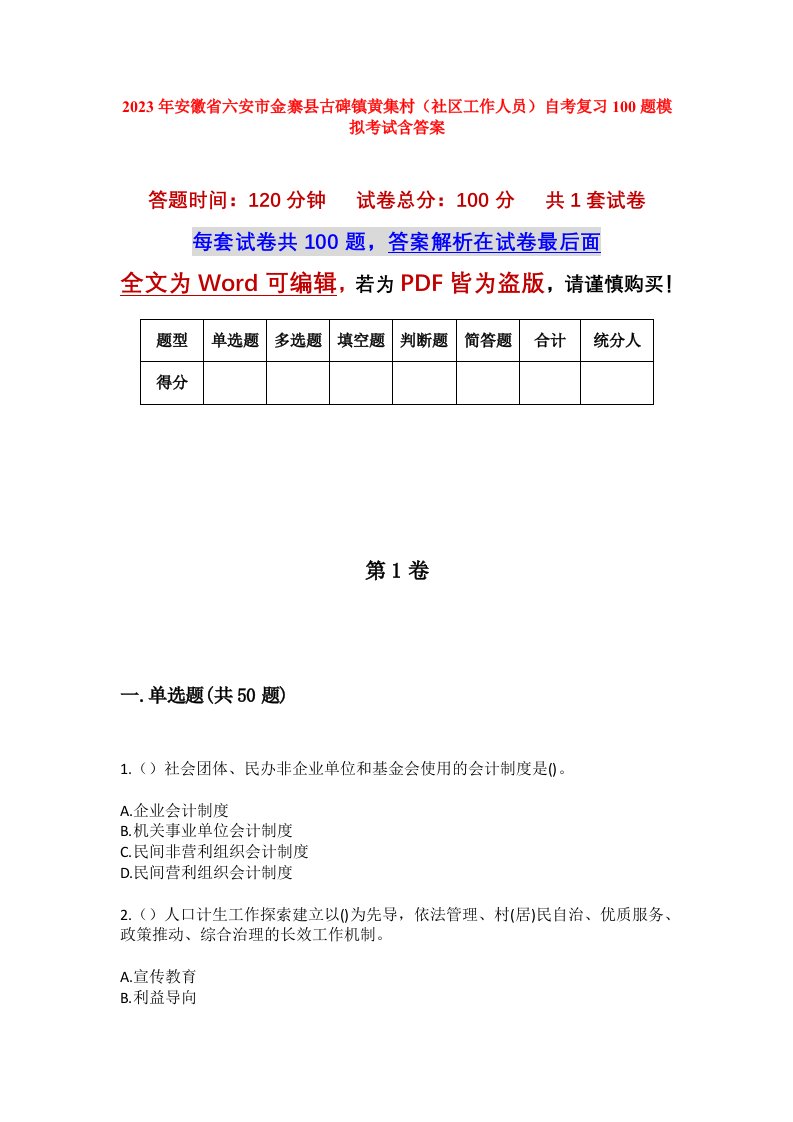 2023年安徽省六安市金寨县古碑镇黄集村（社区工作人员）自考复习100题模拟考试含答案

答题时间：120分钟　试卷总分：100分　共1套试卷

每套试卷共100题，答案解析在试卷最后面

全文为Word可编辑，若为PDF皆为盗版，请谨慎购买！

| 题型 | 单选题 | 多选题 | 填空题 | 判断题 | 简答题 | 合计 | 统分人 |
|---|---|---|---|---|---|---|---|
| 得分 | | | | | | | |

第1卷

一.单选题(共50题)

1.（）社会团体、民办非企业单位和基金会使用的会计制度是()。

A.企业会计制度
B.机关事业单位会计制度
C.民间非营利组织会计制度
D.民间营利组织会计制度

2.（）人口计生工作探索建立以()为先导，依法管理、村(居)民自治、优质服务、政策推动、综合治理的长效工作机制。

A.宣传教育
B.利益导向